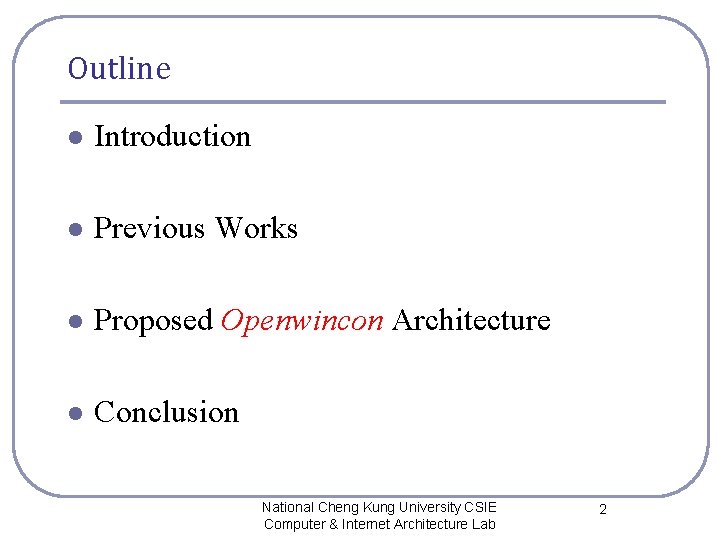 Outline

- Introduction
- Previous Works
- Proposed Openwincon Architecture
- Conclusion

National Cheng Kung University CSIE
Computer & Internet Architecture Lab

2